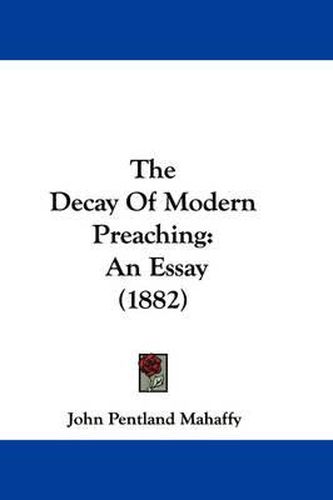 The Decay Of Modern Preaching: An Essay (1882)

John Pentland Mahaffy